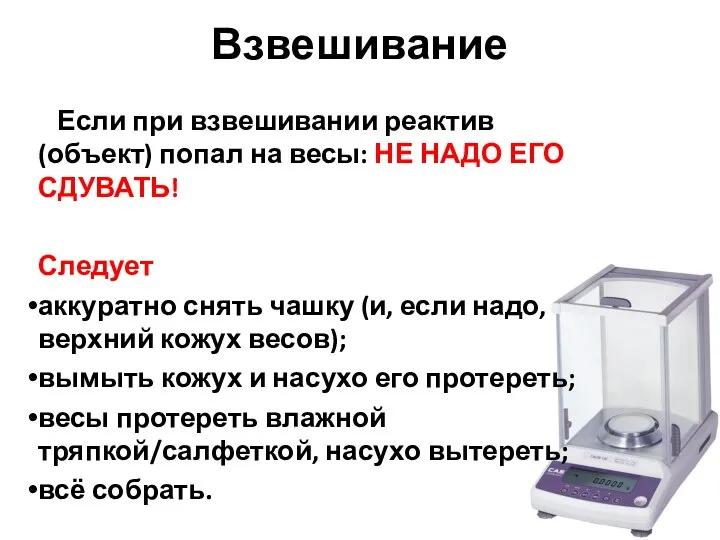 Взвешивание

Если при взвешивании реактив (объект) попал на весы: НЕ НАДО ЕГО СДУВАТЬ!

Следует
•аккуратно снять чашку (и, если надо, верхний кожух весов);
•вымыть кожух и насухо его протереть;
•весы протереть влажной тряпкой/салфеткой, насухо вытереть;
•всё собрать.

CAS
0.0000